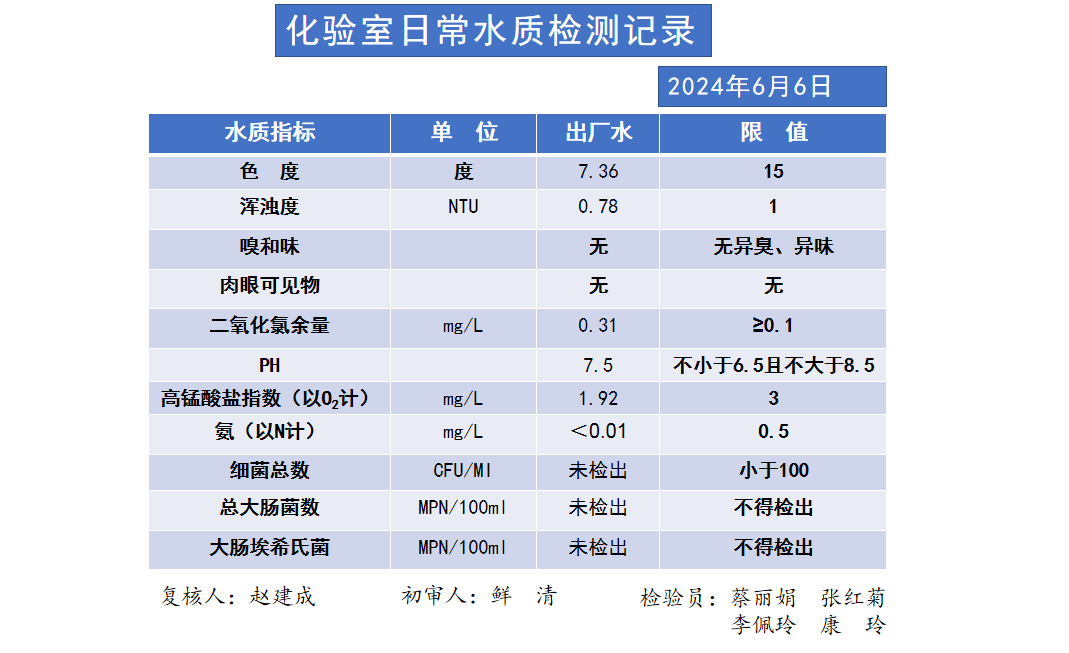 化验室日常水质检测记录

2024年6月6日

| 水质指标 | 单 位 | 出厂水 | 限 值 |
|---|---|---|---|
| 色 度 | 度 | 7.36 | 15 |
| 浑浊度 | NTU | 0.78 | 1 |
| 嗅和味 | | 无 | 无异臭、异味 |
| 肉眼可见物 | | 无 | 无 |
| 二氧化氯余量 | mg/L | 0.31 | ≥0.1 |
| PH | | 7.5 | 不小于6.5且不大于8.5 |
| 高锰酸盐指数（以$O_2$计） | mg/L | 1.92 | 3 |
| 氨（以N计） | mg/L | ＜0.01 | 0.5 |
| 细菌总数 | CFU/Ml | 未检出 | 小于100 |
| 总大肠菌数 | MPN/100ml | 未检出 | 不得检出 |
| 大肠埃希氏菌 | MPN/100ml | 未检出 | 不得检出 |

复核人：赵建成　　初审人：鲜 清　　检验员：蔡丽娟 张红菊 李佩玲 康 玲